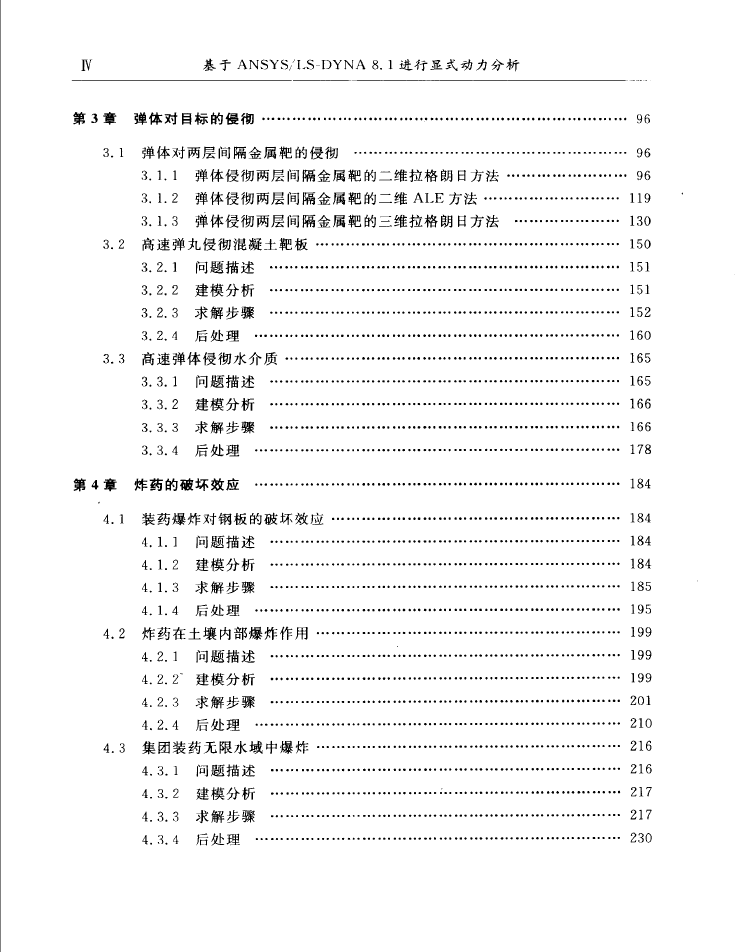 Ⅳ 基于 ANSYS/LS-DYNA 8.1 进行显式动力分析

第 3 章 弹体对目标的侵彻 …… 96

3.1 弹体对两层间隔金属靶的侵彻 …… 96
3.1.1 弹体侵彻两层间隔金属靶的二维拉格朗日方法 …… 96
3.1.2 弹体侵彻两层间隔金属靶的二维 ALE 方法 …… 119
3.1.3 弹体侵彻两层间隔金属靶的三维拉格朗日方法 …… 130
3.2 高速弹丸侵彻混凝土靶板 …… 150
3.2.1 问题描述 …… 151
3.2.2 建模分析 …… 151
3.2.3 求解步骤 …… 152
3.2.4 后处理 …… 160
3.3 高速弹体侵彻水介质 …… 165
3.3.1 问题描述 …… 165
3.3.2 建模分析 …… 166
3.3.3 求解步骤 …… 166
3.3.4 后处理 …… 178

第 4 章 炸药的破坏效应 …… 184

4.1 装药爆炸对钢板的破坏效应 …… 184
4.1.1 问题描述 …… 184
4.1.2 建模分析 …… 184
4.1.3 求解步骤 …… 185
4.1.4 后处理 …… 195
4.2 炸药在土壤内部爆炸作用 …… 199
4.2.1 问题描述 …… 199
4.2.2 建模分析 …… 199
4.2.3 求解步骤 …… 201
4.2.4 后处理 …… 210
4.3 集团装药无限水域中爆炸 …… 216
4.3.1 问题描述 …… 216
4.3.2 建模分析 …… 217
4.3.3 求解步骤 …… 217
4.3.4 后处理 …… 230